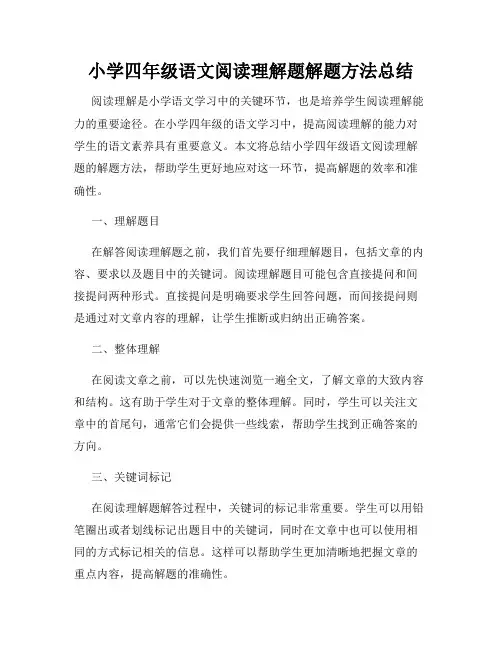 小学四年级语文阅读理解题解题方法总结

阅读理解是小学语文学习中的关键环节，也是培养学生阅读理解能力的重要途径。在小学四年级的语文学习中，提高阅读理解的能力对学生的语文素养具有重要意义。本文将总结小学四年级语文阅读理解题的解题方法，帮助学生更好地应对这一环节，提高解题的效率和准确性。

一、理解题目

在解答阅读理解题之前，我们首先要仔细理解题目，包括文章的内容、要求以及题目中的关键词。阅读理解题目可能包含直接提问和间接提问两种形式。直接提问是明确要求学生回答问题，而间接提问则是通过对文章内容的理解，让学生推断或归纳出正确答案。

二、整体理解

在阅读文章之前，可以先快速浏览一遍全文，了解文章的大致内容和结构。这有助于学生对于文章的整体理解。同时，学生可以关注文章中的首尾句，通常它们会提供一些线索，帮助学生找到正确答案的方向。

三、关键词标记

在阅读理解题解答过程中，关键词的标记非常重要。学生可以用铅笔圈出或者划线标记出题目中的关键词，同时在文章中也可以使用相同的方式标记相关的信息。这样可以帮助学生更加清晰地把握文章的重点内容，提高解题的准确性。